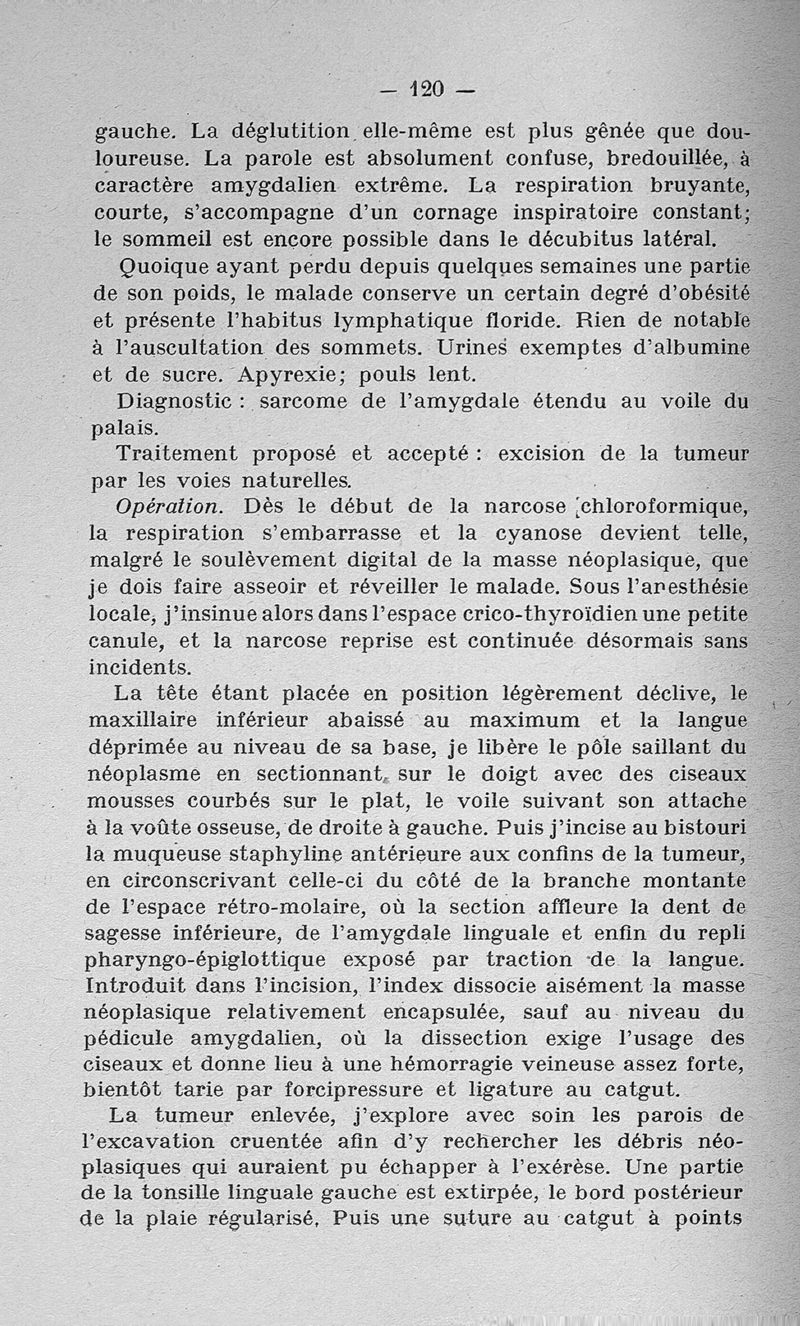 — 120 —

gauche. La déglutition elle-même est plus gênée que douloureuse. La parole est absolument confuse, bredouillée, à caractère amygdalien extrême. La respiration bruyante, courte, s'accompagne d'un cornage inspiratoire constant; le sommeil est encore possible dans le décubitus latéral.

Quoique ayant perdu depuis quelques semaines une partie de son poids, le malade conserve un certain degré d'obésité et présente l'habitus lymphatique floride. Rien de notable à l'auscultation des sommets. Urines exemptes d'albumine et de sucre. Apyrexie; pouls lent.

Diagnostic : sarcome de l'amygdale étendu au voile du palais.

Traitement proposé et accepté : excision de la tumeur par les voies naturelles.

Opération. Dès le début de la narcose chloroformique, la respiration s'embarrasse et la cyanose devient telle, malgré le soulèvement digital de la masse néoplasique, que je dois faire asseoir et réveiller le malade. Sous l'anesthésie locale, j'insinue alors dans l'espace crico-thyroïdien une petite canule, et la narcose reprise est continuée désormais sans incidents.

La tête étant placée en position légèrement déclive, le maxillaire inférieur abaissé au maximum et la langue déprimée au niveau de sa base, je libère le pôle saillant du néoplasme en sectionnant, sur le doigt avec des ciseaux mousses courbés sur le plat, le voile suivant son attache à la voûte osseuse, de droite à gauche. Puis j'incise au bistouri la muqueuse staphyline antérieure aux confins de la tumeur, en circonscrivant celle-ci du côté de la branche montante de l'espace rétro-molaire, où la section affleure la dent de sagesse inférieure, de l'amygdale linguale et enfin du repli pharyngo-épiglottique exposé par traction de la langue. Introduit dans l'incision, l'index dissocie aisément la masse néoplasique relativement encapsulée, sauf au niveau du pédicule amygdalien, où la dissection exige l'usage des ciseaux et donne lieu à une hémorragie veineuse assez forte, bientôt tarie par forcipressure et ligature au catgut.

La tumeur enlevée, j'explore avec soin les parois de l'excavation cruentée afin d'y rechercher les débris néoplasiques qui auraient pu échapper à l'exérèse. Une partie de la tonsille linguale gauche est extirpée, le bord postérieur de la plaie régularisé. Puis une suture au catgut à points